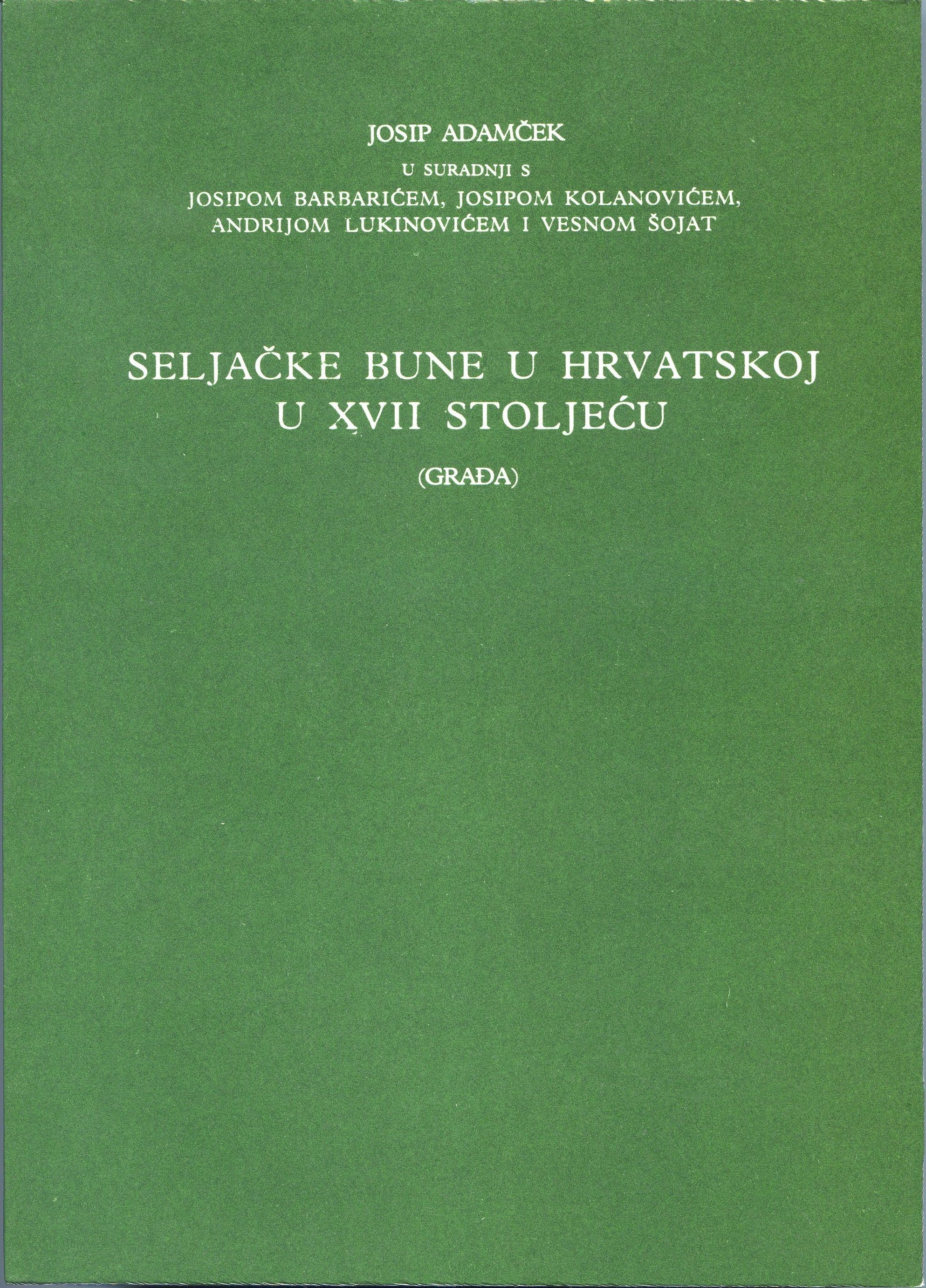 JOSIP ADAMČEK

U SURADNJI S

JOSIPOM BARBARIĆEM, JOSIPOM KOLANOVIĆEM, ANDRIJOM LUKINOVIĆEM I VESNOM ŠOJAT

SELJAČKE BUNE U HRVATSKOJ
U XVII STOLJEĆU

(GRAĐA)